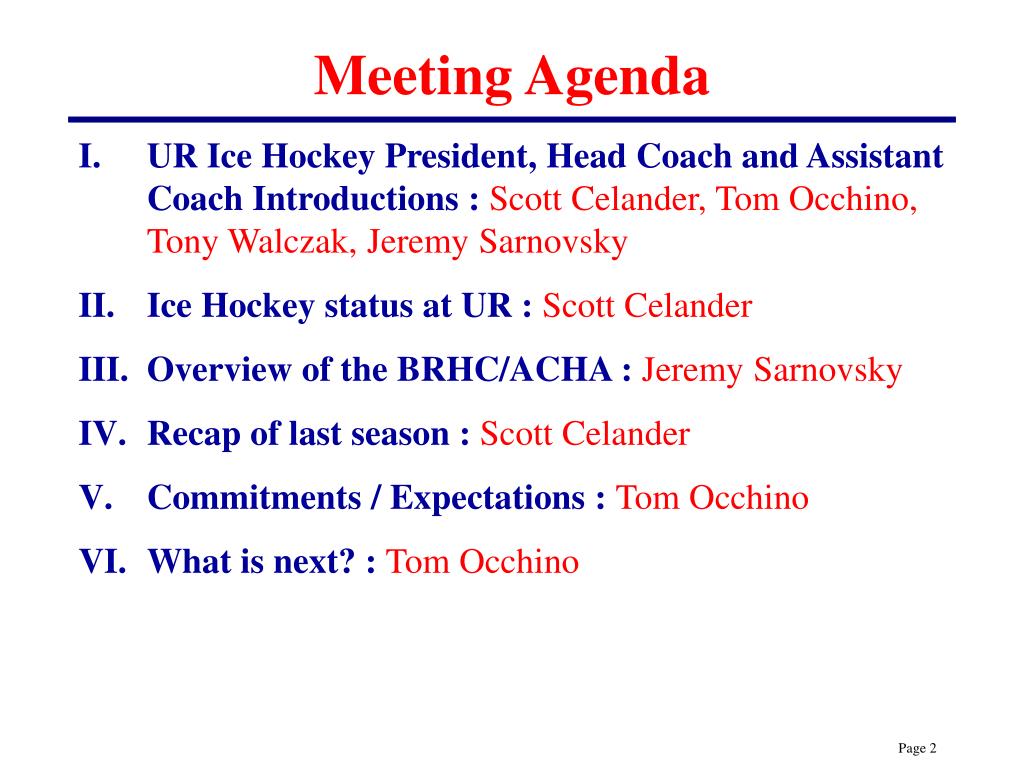 Meeting Agenda

I. UR Ice Hockey President, Head Coach and Assistant Coach Introductions : Scott Celander, Tom Occhino, Tony Walczak, Jeremy Sarnovsky

II. Ice Hockey status at UR : Scott Celander

III. Overview of the BRHC/ACHA : Jeremy Sarnovsky

IV. Recap of last season : Scott Celander

V. Commitments / Expectations : Tom Occhino

VI. What is next? : Tom Occhino

Page 2